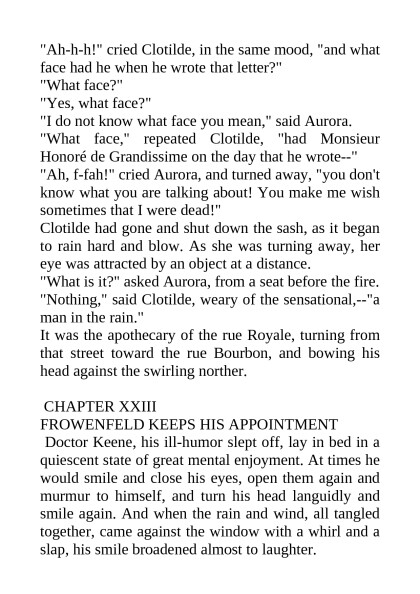 "Ah-h-h!" cried Clotilde, in the same mood, "and what face had he when he wrote that letter?"
"What face?"
"Yes, what face?"
"I do not know what face you mean," said Aurora.
"What face," repeated Clotilde, "had Monsieur Honoré de Grandissime on the day that he wrote--"
"Ah, f-fah!" cried Aurora, and turned away, "you don't know what you are talking about! You make me wish sometimes that I were dead!"
Clotilde had gone and shut down the sash, as it began to rain hard and blow. As she was turning away, her eye was attracted by an object at a distance.
"What is it?" asked Aurora, from a seat before the fire.
"Nothing," said Clotilde, weary of the sensational,--"a man in the rain."
It was the apothecary of the rue Royale, turning from that street toward the rue Bourbon, and bowing his head against the swirling norther.

CHAPTER XXIII
FROWENFELD KEEPS HIS APPOINTMENT
Doctor Keene, his ill-humor slept off, lay in bed in a quiescent state of great mental enjoyment. At times he would smile and close his eyes, open them again and murmur to himself, and turn his head languidly and smile again. And when the rain and wind, all tangled together, came against the window with a whirl and a slap, his smile broadened almost to laughter.